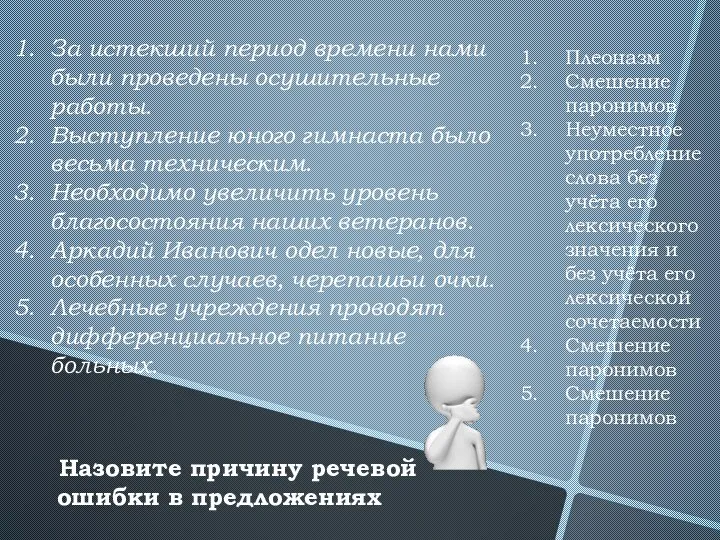 1. За истекший период времени нами были проведены осушительные работы.
2. Выступление юного гимнаста было весьма техническим.
3. Необходимо увеличить уровень благосостояния наших ветеранов.
4. Аркадий Иванович одел новые, для особенных случаев, черепашьи очки.
5. Лечебные учреждения проводят дифференциальное питание больных.

1. Плеоназм
2. Смешение паронимов
3. Неуместное употребление слова без учёта его лексического значения и без учёта его лексической сочетаемости
4. Смешение паронимов
5. Смешение паронимов

Назовите причину речевой ошибки в предложениях